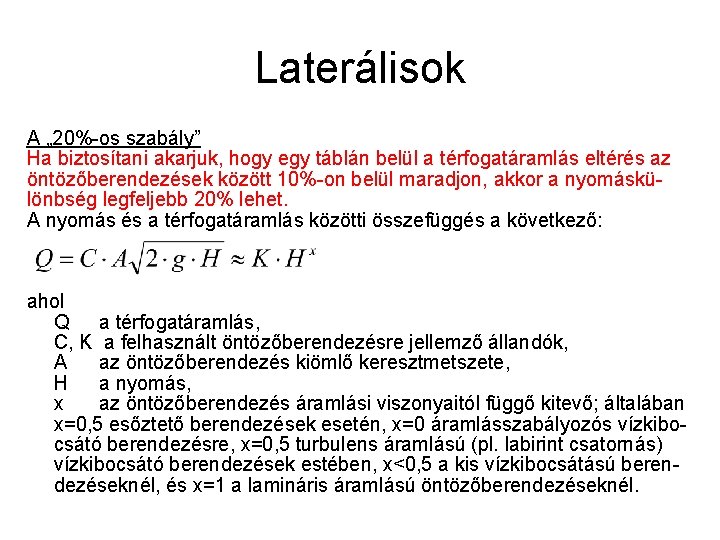 Laterálisok

A „20%-os szabály”
Ha biztosítani akarjuk, hogy egy táblán belül a térfogatáramlás eltérés az öntözőberendezések között 10%-on belül maradjon, akkor a nyomáskülönbség legfeljebb 20% lehet.
A nyomás és a térfogatáramlás közötti összefüggés a következő:

$Q = C \cdot A\sqrt{2 \cdot g \cdot H} \approx K \cdot H^x$

ahol
Q a térfogatáramlás,
C, K a felhasznált öntözőberendezésre jellemző állandók,
A az öntözőberendezés kiömlő keresztmetszete,
H a nyomás,
x az öntözőberendezés áramlási viszonyaitól függő kitevő; általában x=0,5 esőztető berendezések esetén, x=0 áramlásszabályozós vízkibocsátó berendezésre, x=0,5 turbulens áramlású (pl. labirint csatornás) vízkibocsátó berendezések estében, x<0,5 a kis vízkibocsátású berendezéseknél, és x=1 a lamináris áramlású öntözőberendezéseknél.